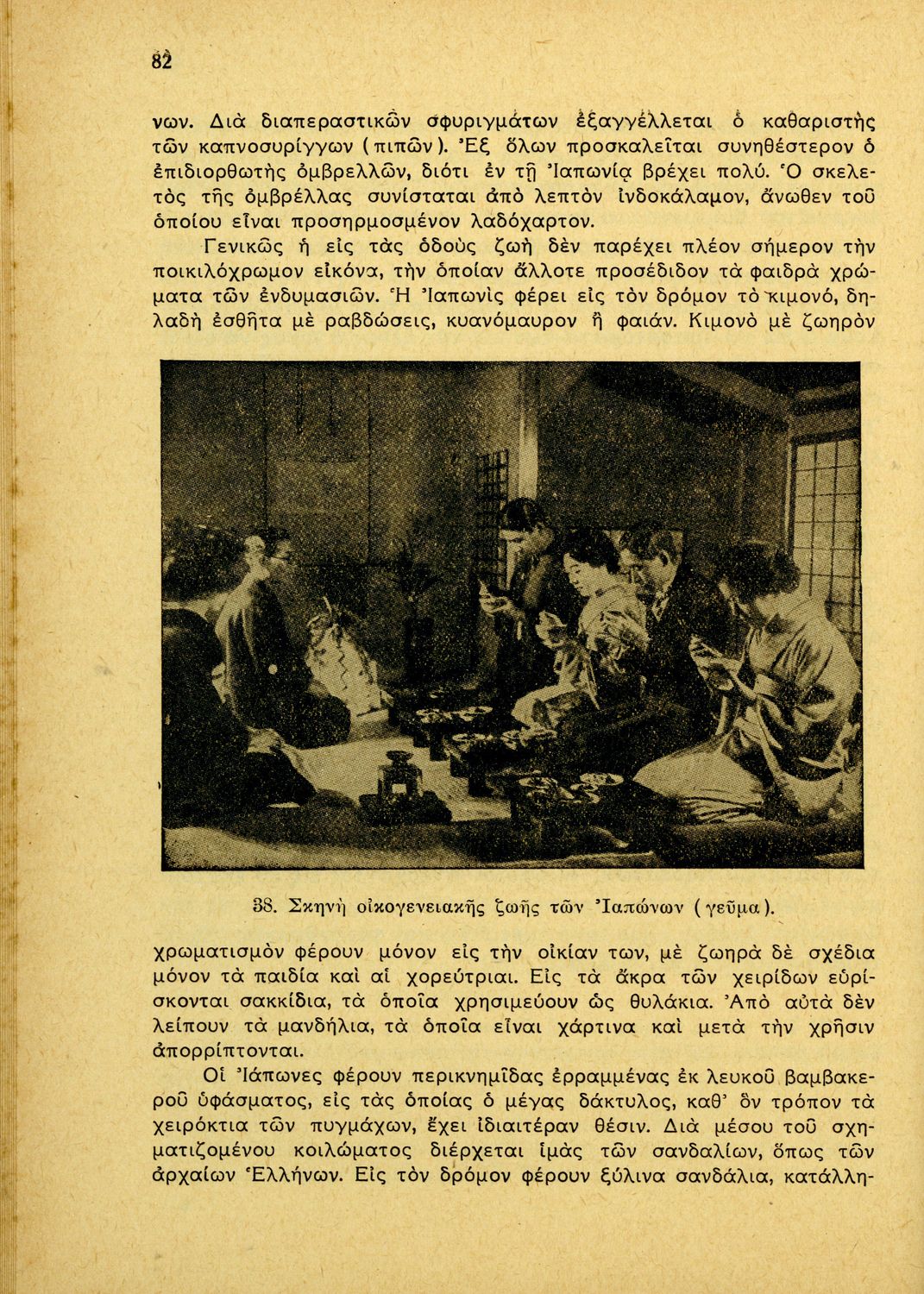 82

νων. Διὰ διαπεραστικῶν σφυριγμάτων ἐξαγγέλλεται ὁ καθαριστὴς τῶν καπνοσυρίγγων (πιπῶν). Ἐξ ὅλων προσκαλεῖται συνηθέστερον ὁ ἐπιδιορθωτὴς ὀμβρελλῶν, διότι ἐν τῇ Ἰαπωνίᾳ βρέχει πολύ. Ὁ σκελετὸς τῆς ὀμβρέλλας συνίσταται ἀπὸ λεπτὸν ἰνδοκάλαμον, ἄνωθεν τοῦ ὁποίου εἶναι προσηρμοσμένον λαδόχαρτον.

Γενικῶς ἡ εἰς τὰς ὁδοὺς ζωὴ δὲν παρέχει πλέον σήμερον τὴν ποικιλόχρωμον εἰκόνα, τὴν ὁποίαν ἄλλοτε προσέδιδον τὰ φαιδρὰ χρώματα τῶν ἐνδυμασιῶν. Ἡ Ἰαπωνὶς φέρει εἰς τὸν δρόμον τὸ κιμονό, δηλαδὴ ἐσθῆτα μὲ ραβδώσεις, κυανόμαυρον ἢ φαιάν. Κιμονὸ μὲ ζωηρὸν

38. Σκηνὴ οἰκογενειακῆς ζωῆς τῶν Ἰαπώνων (γεῦμα).

χρωματισμὸν φέρουν μόνον εἰς τὴν οἰκίαν των, μὲ ζωηρὰ δὲ σχέδια μόνον τὰ παιδία καὶ αἱ χορεύτριαι. Εἰς τὰ ἄκρα τῶν χειρίδων εὑρίσκονται σακκίδια, τὰ ὁποῖα χρησιμεύουν ὡς θυλάκια. Ἀπὸ αὐτὰ δὲν λείπουν τὰ μανδήλια, τὰ ὁποῖα εἶναι χάρτινα καὶ μετὰ τὴν χρῆσιν ἀπορρίπτονται.

Οἱ Ἰάπωνες φέρουν περικνημῖδας ἐρραμμένας ἐκ λευκοῦ βαμβακεροῦ ὑφάσματος, εἰς τὰς ὁποίας ὁ μέγας δάκτυλος, καθ' ὃν τρόπον τὰ χειρόκτια τῶν πυγμάχων, ἔχει ἰδιαιτέραν θέσιν. Διὰ μέσου τοῦ σχηματιζομένου κοιλώματος διέρχεται ἱμὰς τῶν σανδαλίων, ὅπως τῶν ἀρχαίων Ἑλλήνων. Εἰς τὸν δρόμον φέρουν ξύλινα σανδάλια, κατάλλη-